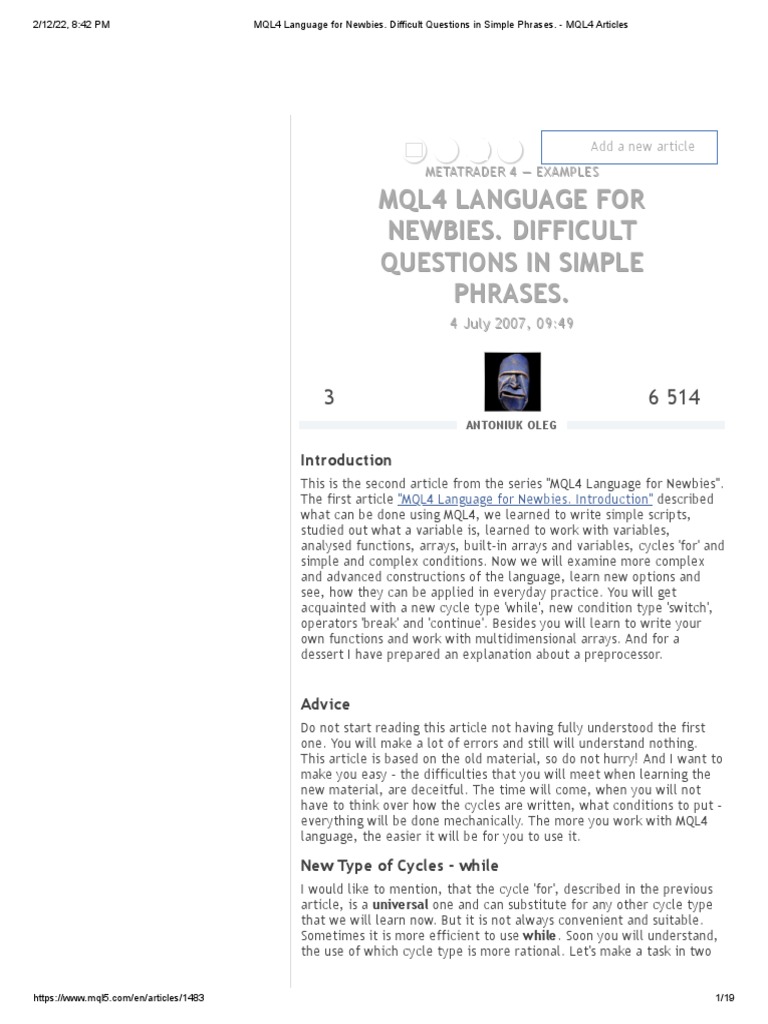 2/12/22, 8:42 PM MQL4 Language for Newbies. Difficult Questions in Simple Phrases. - MQL4 Articles

Add a new article

METATRADER 4 — EXAMPLES

MQL4 LANGUAGE FOR NEWBIES. DIFFICULT QUESTIONS IN SIMPLE PHRASES.

4 July 2007, 09:49

3

6 514

ANTONIUK OLEG

Introduction

This is the second article from the series "MQL4 Language for Newbies". The first article "MQL4 Language for Newbies. Introduction" described what can be done using MQL4, we learned to write simple scripts, studied out what a variable is, learned to work with variables, analysed functions, arrays, built-in arrays and variables, cycles 'for' and simple and complex conditions. Now we will examine more complex and advanced constructions of the language, learn new options and see, how they can be applied in everyday practice. You will get acquainted with a new cycle type 'while', new condition type 'switch', operators 'break' and 'continue'. Besides you will learn to write your own functions and work with multidimensional arrays. And for a dessert I have prepared an explanation about a preprocessor.

Advice

Do not start reading this article not having fully understood the first one. You will make a lot of errors and still will understand nothing. This article is based on the old material, so do not hurry! And I want to make you easy - the difficulties that you will meet when learning the new material, are deceitful. The time will come, when you will not have to think over how the cycles are written, what conditions to put - everything will be done mechanically. The more you work with MQL4 language, the easier it will be for you to use it.

New Type of Cycles - while

I would like to mention, that the cycle 'for', described in the previous article, is a universal one and can substitute for any other cycle type that we will learn now. But it is not always convenient and suitable. Sometimes it is more efficient to use while. Soon you will understand, the use of which cycle type is more rational. Let's make a task in two

https://www.mql5.com/en/articles/1483 1/19